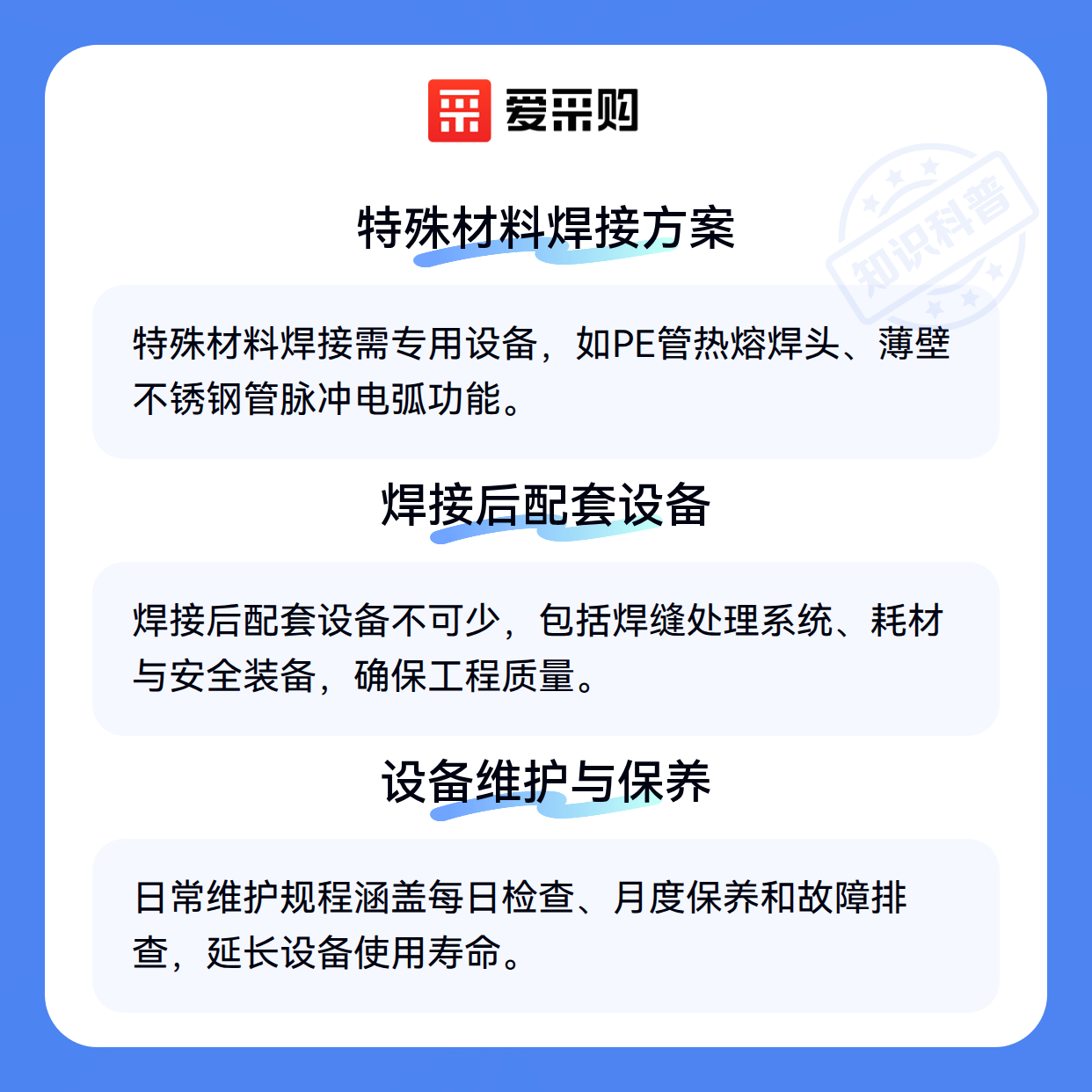 爱采购

特殊材料焊接方案

特殊材料焊接需专用设备，如PE管热熔焊头、薄壁不锈钢管脉冲电弧功能。

焊接后配套设备

焊接后配套设备不可少，包括焊缝处理系统、耗材与安全装备，确保工程质量。

设备维护与保养

日常维护规程涵盖每日检查、月度保养和故障排查，延长设备使用寿命。

知识科普